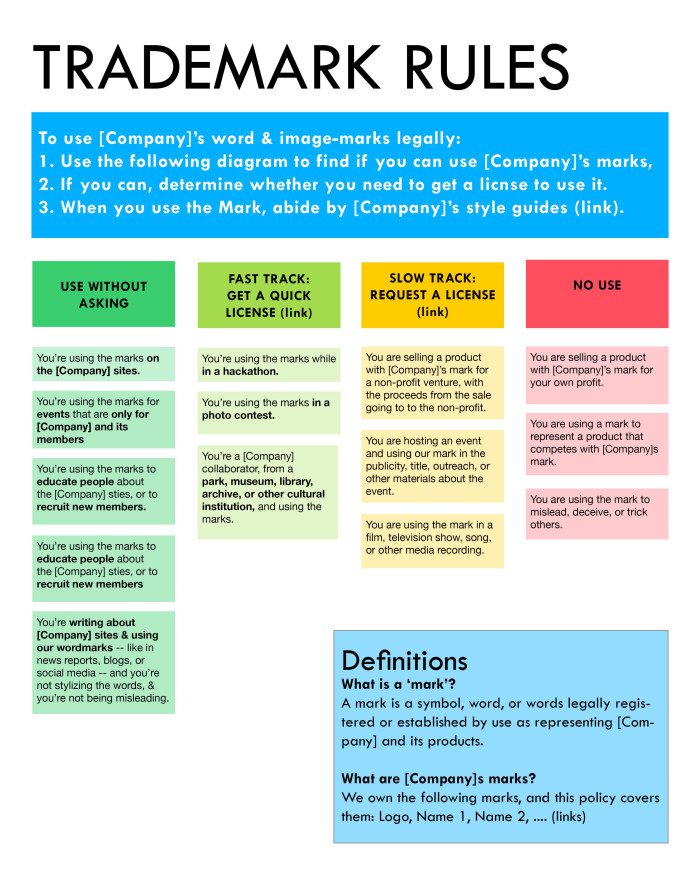 TRADEMARK RULES

To use [Company]'s word & image-marks legally:
1. Use the following diagram to find if you can use [Company]'s marks,
2. If you can, determine whether you need to get a licnse to use it.
3. When you use the Mark, abide by [Company]'s style guides (link).

USE WITHOUT ASKING

You're using the marks on the [Company] sites.

You're using the marks for events that are only for [Company] and its members

You're using the marks to educate people about the [Company] sties, or to recruit new members.

You're using the marks to educate people about the [Company] sties, or to recruit new members

You're writing about [Company] sites & using our wordmarks -- like in news reports, blogs, or social media -- and you're not stylizing the words, & you're not being misleading.

FAST TRACK: GET A QUICK LICENSE (link)

You're using the marks while in a hackathon.

You're using the marks in a photo contest.

You're a [Company] collaborator, from a park, museum, library, archive, or other cultural institution, and using the marks.

SLOW TRACK: REQUEST A LICENSE (link)

You are selling a product with [Company]'s mark for a non-profit venture, with the proceeds from the sale going to to the non-profit.

You are hosting an event and using our mark in the publicity, title, outreach, or other materials about the event.

You are using the mark in a film, television show, song, or other media recording.

NO USE

You are selling a product with [Company]'s mark for your own profit.

You are using a mark to represent a product that competes with [Company]s mark.

You are using the mark to mislead, deceive, or trick others.

Definitions
What is a 'mark'?
A mark is a symbol, word, or words legally registered or established by use as representing [Company] and its products.

What are [Company]s marks?
We own the following marks, and this policy covers them: Logo, Name 1, Name 2, .... (links)